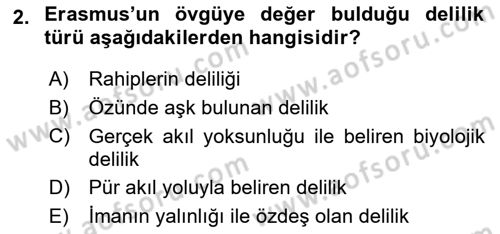 2. Erasmus'un övgüye değer bulduğu delilik türü aşağıdakilerden hangisidir?

A) Rahiplerin deliliği
B) Özünde aşk bulunan delilik
C) Gerçek akıl yoksunluğu ile beliren biyolojik delilik
D) Pür akıl yoluyla beliren delilik
E) İmanın yalınlığı ile özdeş olan delilik

www.aofsoru.com